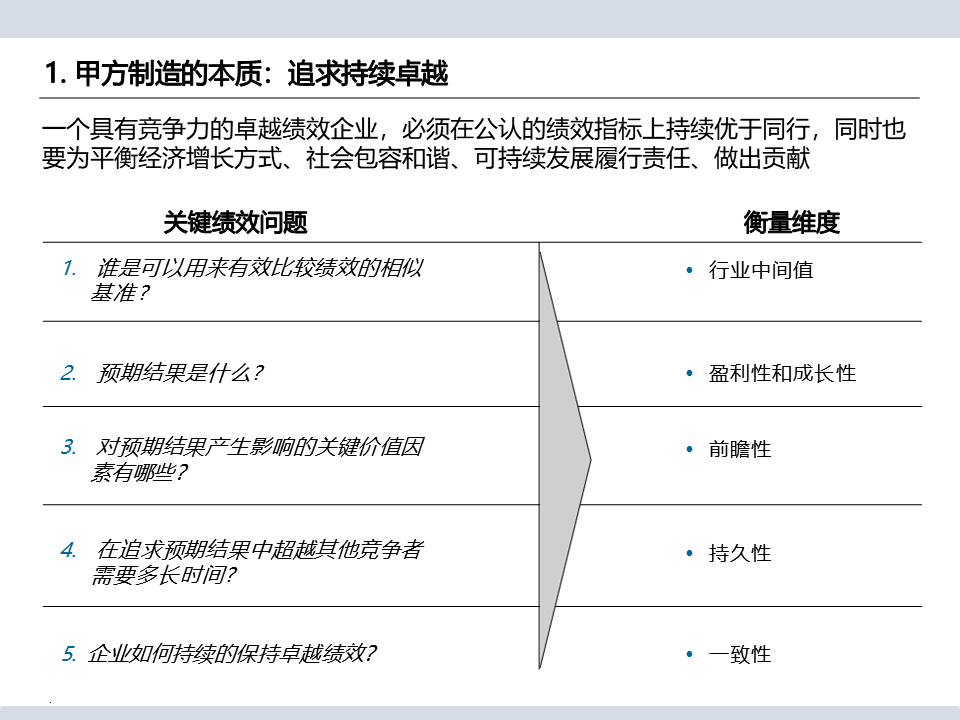 1. 甲方制造的本质：追求持续卓越

一个具有竞争力的卓越绩效企业，必须在公认的绩效指标上持续优于同行，同时也要为平衡经济增长方式、社会包容和谐、可持续发展履行责任、做出贡献

| 关键绩效问题 | 衡量维度 |
|---|---|
| 1. 谁是可以用来有效比较绩效的相似基准？ | • 行业中间值 |
| 2. 预期结果是什么？ | • 盈利性和成长性 |
| 3. 对预期结果产生影响的关键价值因素有哪些？ | • 前瞻性 |
| 4. 在追求预期结果中超越其他竞争者需要多长时间？ | • 持久性 |
| 5. 企业如何持续的保持卓越绩效？ | • 一致性 |